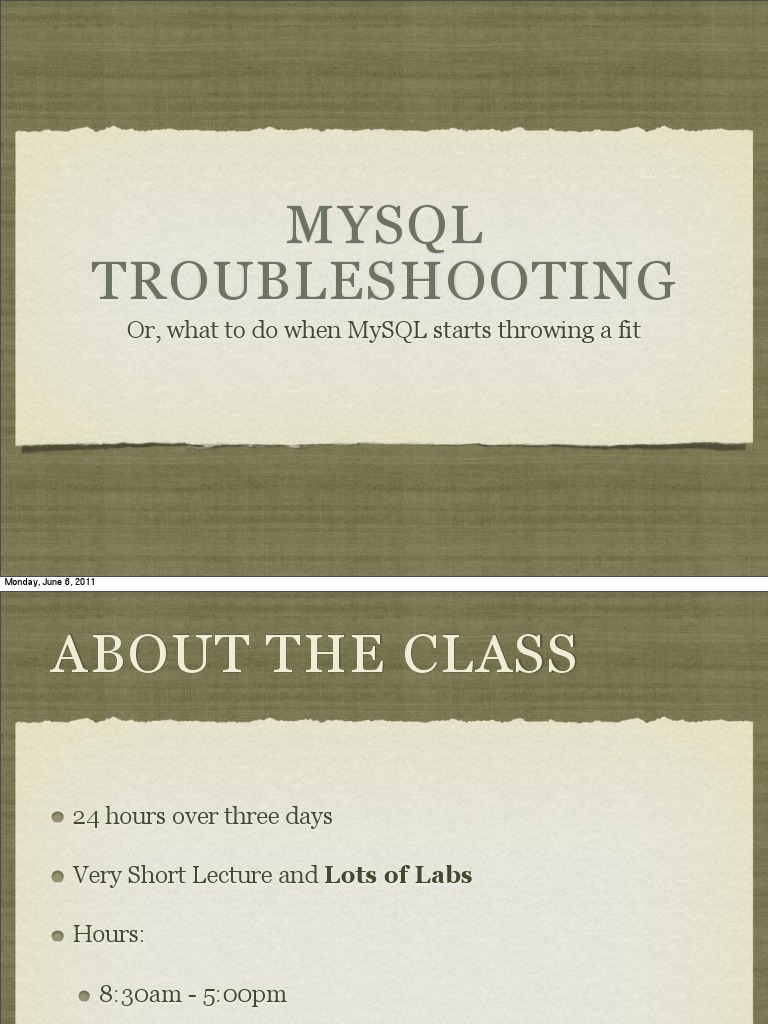 MYSQL TROUBLESHOOTING

Or, what to do when MySQL starts throwing a fit

Monday, June 6, 2011

ABOUT THE CLASS

• 24 hours over three days

• Very Short Lecture and Lots of Labs

• Hours:

• 8:30am - 5:00pm